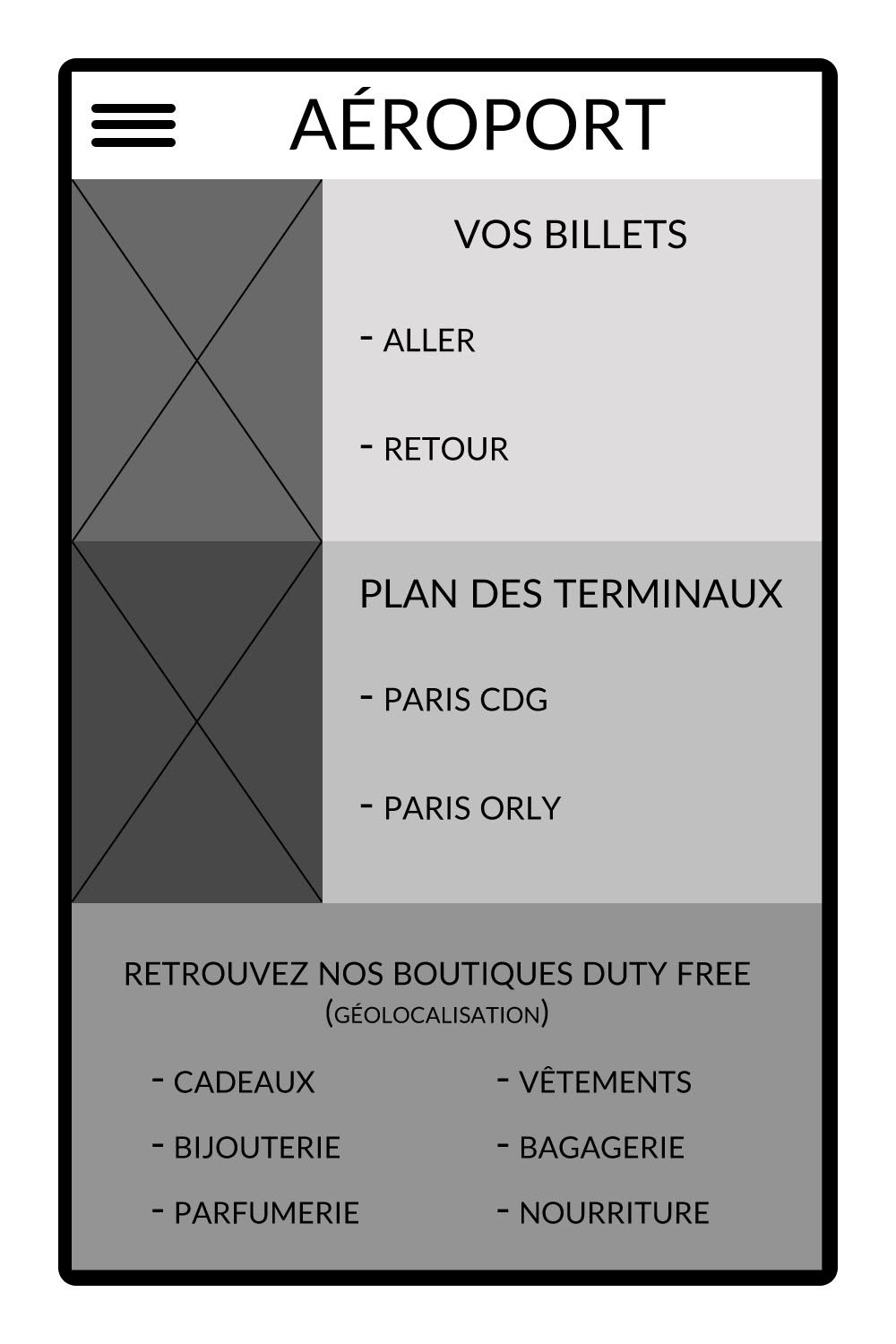 AÉROPORT

VOS BILLETS

- ALLER

- RETOUR

PLAN DES TERMINAUX

- PARIS CDG

- PARIS ORLY

RETROUVEZ NOS BOUTIQUES DUTY FREE
(GÉOLOCALISATION)

- CADEAUX

- BIJOUTERIE

- PARFUMERIE

- VÊTEMENTS

- BAGAGERIE

- NOURRITURE